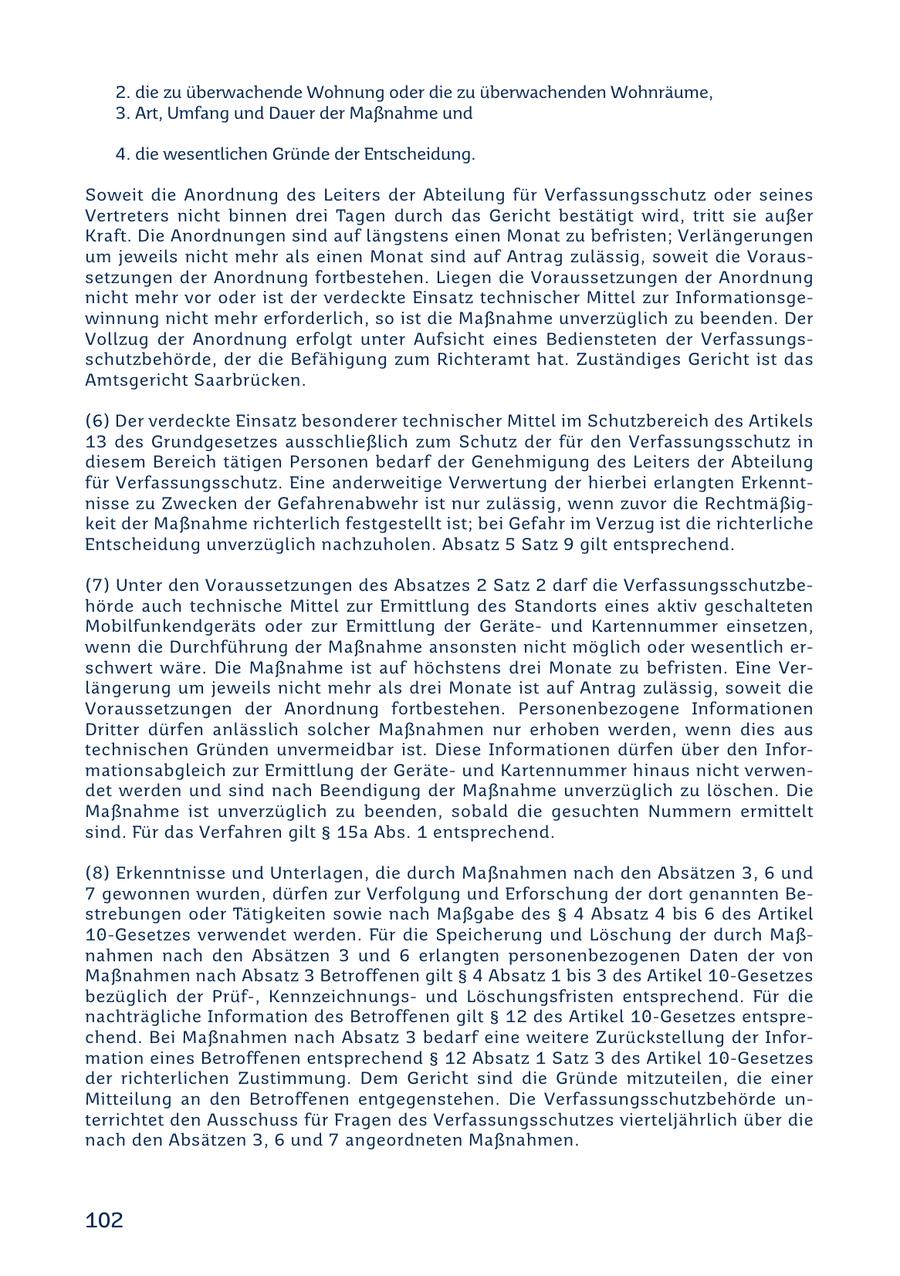 2. die zu überwachende Wohnung oder die zu überwachenden Wohnräume,
3. Art, Umfang und Dauer der Maßnahme und

4. die wesentlichen Gründe der Entscheidung.

Soweit die Anordnung des Leiters der Abteilung für Verfassungsschutz oder seines Vertreters nicht binnen drei Tagen durch das Gericht bestätigt wird, tritt sie außer Kraft. Die Anordnungen sind auf längstens einen Monat zu befristen; Verlängerungen um jeweils nicht mehr als einen Monat sind auf Antrag zulässig, soweit die Voraussetzungen der Anordnung fortbestehen. Liegen die Voraussetzungen der Anordnung nicht mehr vor oder ist der verdeckte Einsatz technischer Mittel zur Informationsgewinnung nicht mehr erforderlich, so ist die Maßnahme unverzüglich zu beenden. Der Vollzug der Anordnung erfolgt unter Aufsicht eines Bediensteten der Verfassungsschutzbehörde, der die Befähigung zum Richteramt hat. Zuständiges Gericht ist das Amtsgericht Saarbrücken.

(6) Der verdeckte Einsatz besonderer technischer Mittel im Schutzbereich des Artikels 13 des Grundgesetzes ausschließlich zum Schutz der für den Verfassungsschutz in diesem Bereich tätigen Personen bedarf der Genehmigung des Leiters der Abteilung für Verfassungsschutz. Eine anderweitige Verwertung der hierbei erlangten Erkenntnisse zu Zwecken der Gefahrenabwehr ist nur zulässig, wenn zuvor die Rechtmäßigkeit der Maßnahme richterlich festgestellt ist; bei Gefahr im Verzug ist die richterliche Entscheidung unverzüglich nachzuholen. Absatz 5 Satz 9 gilt entsprechend.

(7) Unter den Voraussetzungen des Absatzes 2 Satz 2 darf die Verfassungsschutzbehörde auch technische Mittel zur Ermittlung des Standorts eines aktiv geschalteten Mobilfunkendgeräts oder zur Ermittlung der Geräte- und Kartennummer einsetzen, wenn die Durchführung der Maßnahme ansonsten nicht möglich oder wesentlich erschwert wäre. Die Maßnahme ist auf höchstens drei Monate zu befristen. Eine Verlängerung um jeweils nicht mehr als drei Monate ist auf Antrag zulässig, soweit die Voraussetzungen der Anordnung fortbestehen. Personenbezogene Informationen Dritter dürfen anlässlich solcher Maßnahmen nur erhoben werden, wenn dies aus technischen Gründen unvermeidbar ist. Diese Informationen dürfen über den Informationsabgleich zur Ermittlung der Geräte- und Kartennummer hinaus nicht verwendet werden und sind nach Beendigung der Maßnahme unverzüglich zu löschen. Die Maßnahme ist unverzüglich zu beenden, sobald die gesuchten Nummern ermittelt sind. Für das Verfahren gilt § 15a Abs. 1 entsprechend.

(8) Erkenntnisse und Unterlagen, die durch Maßnahmen nach den Absätzen 3, 6 und 7 gewonnen wurden, dürfen zur Verfolgung und Erforschung der dort genannten Bestrebungen oder Tätigkeiten sowie nach Maßgabe des § 4 Absatz 4 bis 6 des Artikel 10-Gesetzes verwendet werden. Für die Speicherung und Löschung der durch Maßnahmen nach den Absätzen 3 und 6 erlangten personenbezogenen Daten der von Maßnahmen nach Absatz 3 Betroffenen gilt § 4 Absatz 1 bis 3 des Artikel 10-Gesetzes bezüglich der Prüf-, Kennzeichnungs- und Löschungsfristen entsprechend. Für die nachträgliche Information des Betroffenen gilt § 12 des Artikel 10-Gesetzes entsprechend. Bei Maßnahmen nach Absatz 3 bedarf eine weitere Zurückstellung der Information eines Betroffenen entsprechend § 12 Absatz 1 Satz 3 des Artikel 10-Gesetzes der richterlichen Zustimmung. Dem Gericht sind die Gründe mitzuteilen, die einer Mitteilung an den Betroffenen entgegenstehen. Die Verfassungsschutzbehörde unterrichtet den Ausschuss für Fragen des Verfassungsschutzes vierteljährlich über die nach den Absätzen 3, 6 und 7 angeordneten Maßnahmen.

102